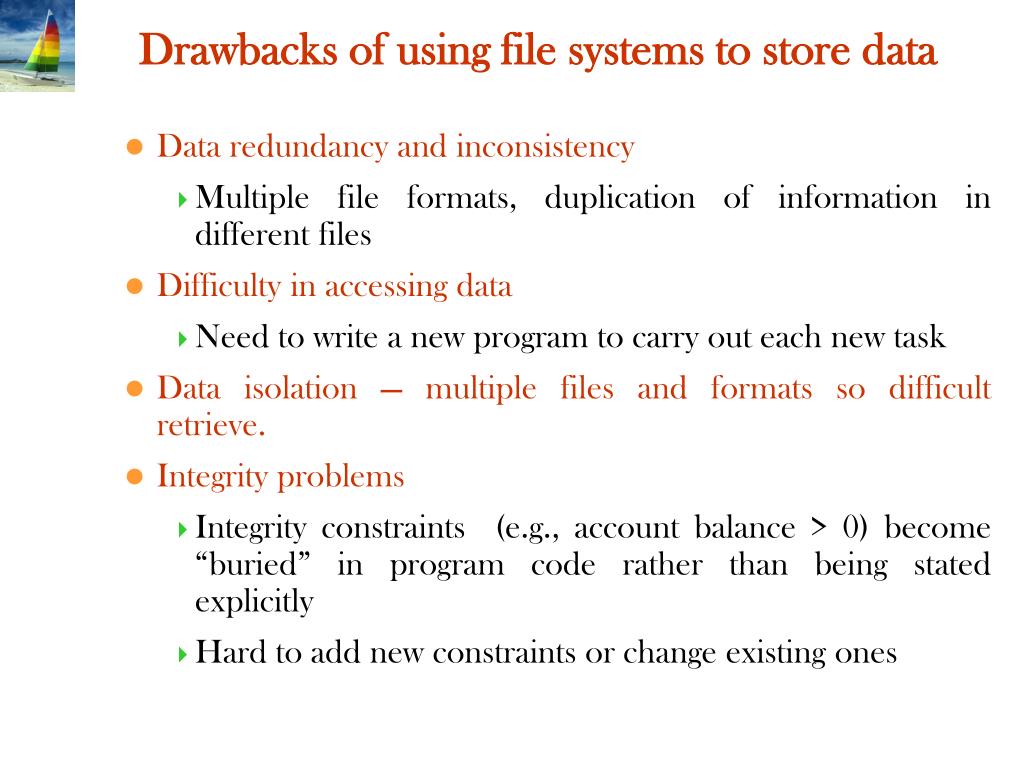 Drawbacks of using file systems to store data

Data redundancy and inconsistency

Multiple file formats, duplication of information in different files

Difficulty in accessing data

Need to write a new program to carry out each new task

Data isolation — multiple files and formats so difficult retrieve.

Integrity problems

Integrity constraints (e.g., account balance > 0) become “buried” in program code rather than being stated explicitly

Hard to add new constraints or change existing ones